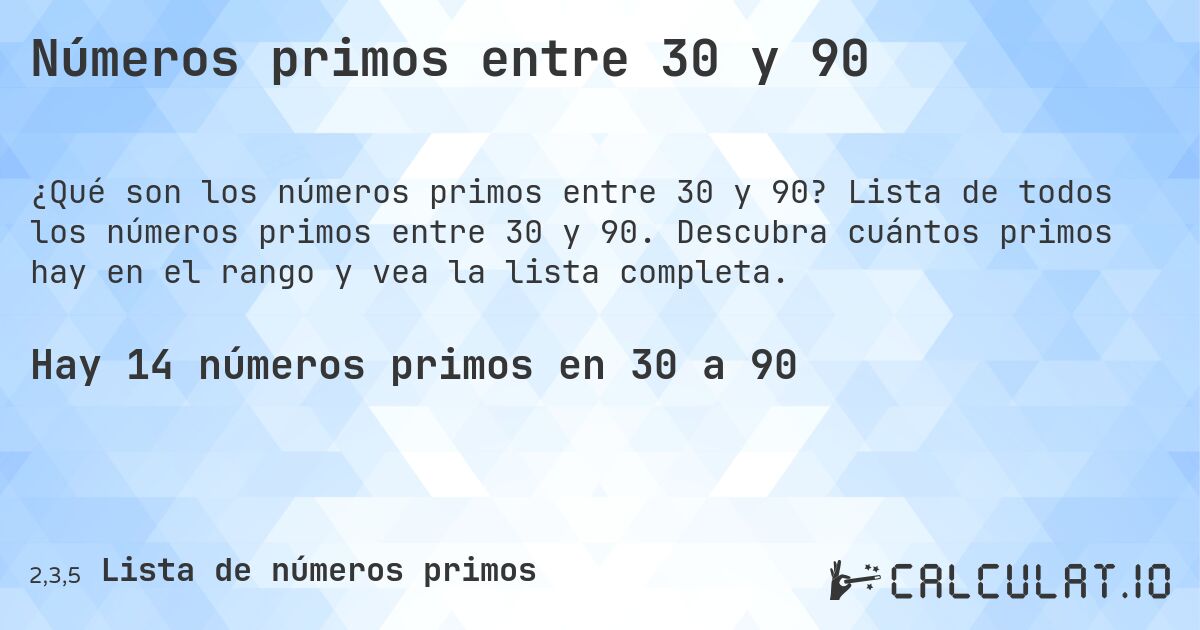 Números primos entre 30 y 90

¿Qué son los números primos entre 30 y 90? Lista de todos los números primos entre 30 y 90. Descubra cuántos primos hay en el rango y vea la lista completa.

Hay 14 números primos en 30 a 90

2,3,5 Lista de números primos

CALCULAT.IO